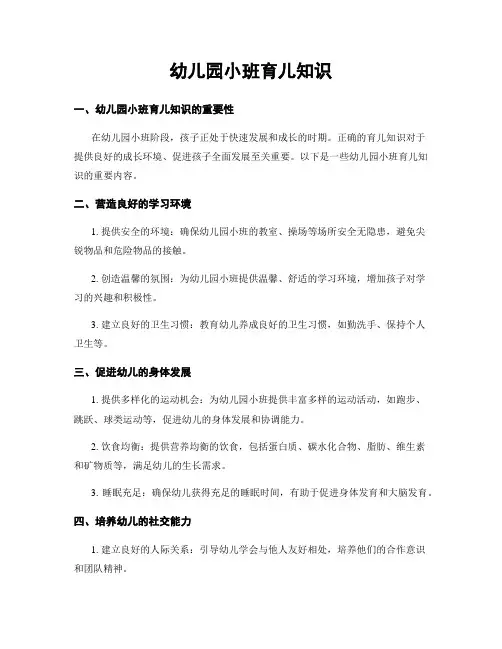 幼儿园小班育儿知识

一、幼儿园小班育儿知识的重要性

在幼儿园小班阶段，孩子正处于快速发展和成长的时期。正确的育儿知识对于提供良好的成长环境、促进孩子全面发展至关重要。以下是一些幼儿园小班育儿知识的重要内容。

二、营造良好的学习环境

1. 提供安全的环境：确保幼儿园小班的教室、操场等场所安全无隐患，避免尖锐物品和危险物品的接触。

2. 创造温馨的氛围：为幼儿园小班提供温馨、舒适的学习环境，增加孩子对学习的兴趣和积极性。

3. 建立良好的卫生习惯：教育幼儿养成良好的卫生习惯，如勤洗手、保持个人卫生等。

三、促进幼儿的身体发展

1. 提供多样化的运动机会：为幼儿园小班提供丰富多样的运动活动，如跑步、跳跃、球类运动等，促进幼儿的身体发展和协调能力。

2. 饮食均衡：提供营养均衡的饮食，包括蛋白质、碳水化合物、脂肪、维生素和矿物质等，满足幼儿的生长需求。

3. 睡眠充足：确保幼儿获得充足的睡眠时间，有助于促进身体发育和大脑发育。

四、培养幼儿的社交能力

1. 建立良好的人际关系：引导幼儿学会与他人友好相处，培养他们的合作意识和团队精神。